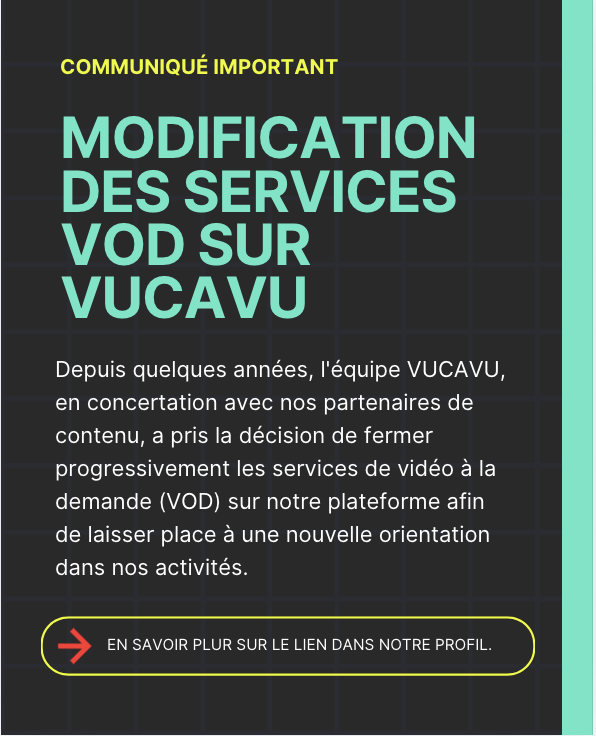 COMMUNIQUÉ IMPORTANT

MODIFICATION DES SERVICES VOD SUR VUCAVU

Depuis quelques années, l'équipe VUCAVU, en concertation avec nos partenaires de contenu, a pris la décision de fermer progressivement les services de vidéo à la demande (VOD) sur notre plateforme afin de laisser place à une nouvelle orientation dans nos activités.

EN SAVOIR PLUR SUR LE LIEN DANS NOTRE PROFIL.